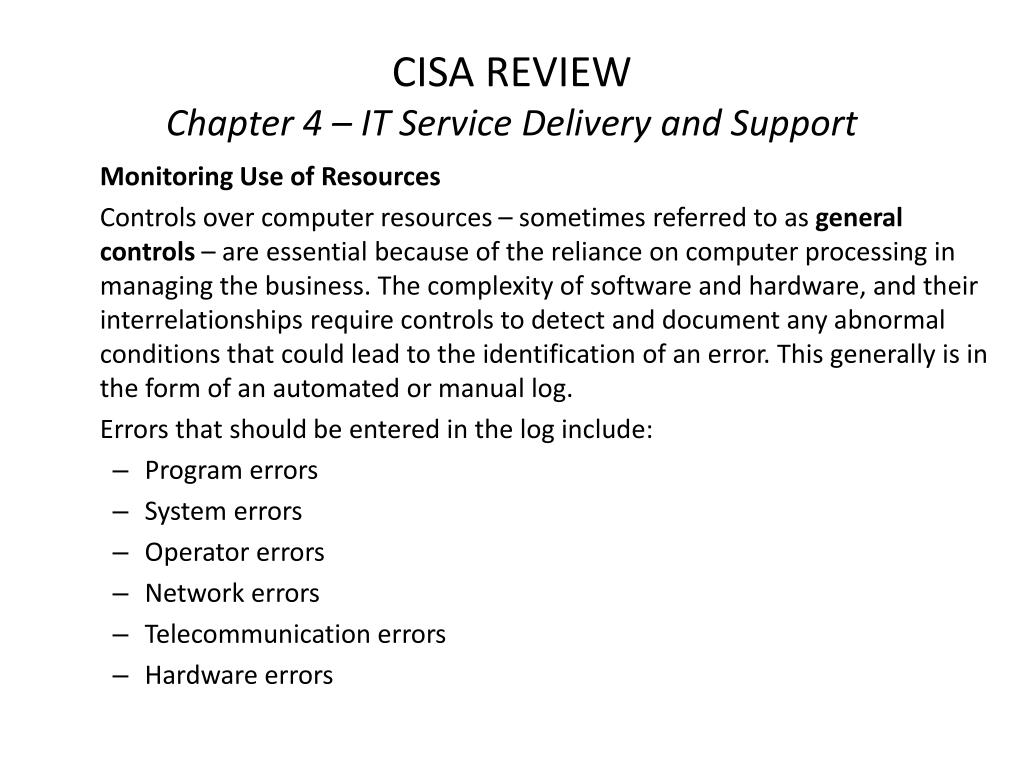 CISA REVIEW
Chapter 4 – IT Service Delivery and Support

Monitoring Use of Resources

Controls over computer resources – sometimes referred to as general controls – are essential because of the reliance on computer processing in managing the business. The complexity of software and hardware, and their interrelationships require controls to detect and document any abnormal conditions that could lead to the identification of an error. This generally is in the form of an automated or manual log.

Errors that should be entered in the log include:
– Program errors
– System errors
– Operator errors
– Network errors
– Telecommunication errors
– Hardware errors